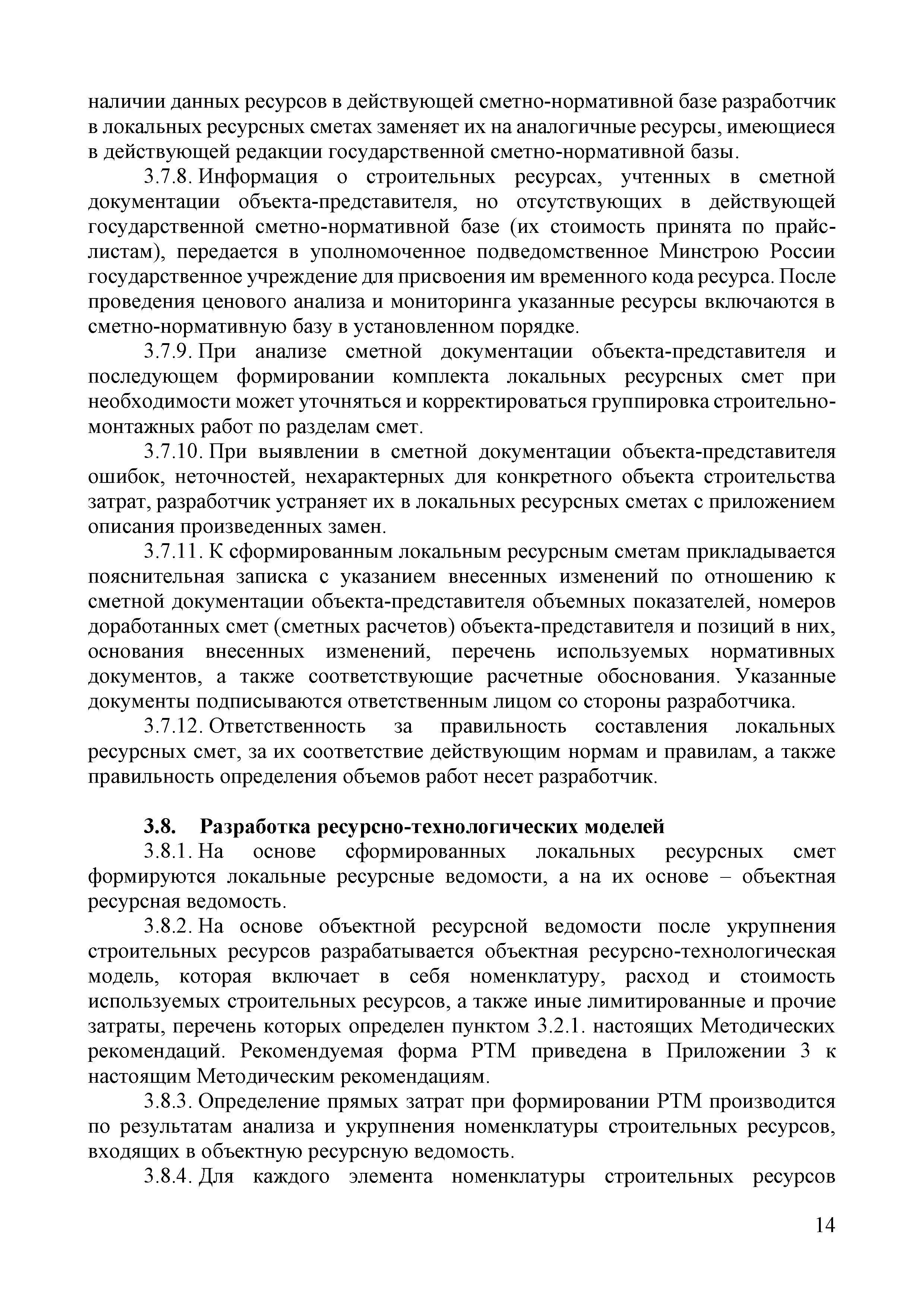 наличии данных ресурсов в действующей сметно-нормативной базе разработчик в локальных ресурсных сметах заменяет их на аналогичные ресурсы, имеющиеся в действующей редакции государственной сметно-нормативной базы.

3.7.8. Информация о строительных ресурсах, учтенных в сметной документации объекта-представителя, но отсутствующих в действующей государственной сметно-нормативной базе (их стоимость принята по прайс-листам), передается в уполномоченное подведомственное Минстрою России государственное учреждение для присвоения им временного кода ресурса. После проведения ценового анализа и мониторинга указанные ресурсы включаются в сметно-нормативную базу в установленном порядке.

3.7.9. При анализе сметной документации объекта-представителя и последующем формировании комплекта локальных ресурсных смет при необходимости может уточняться и корректироваться группировка строительно-монтажных работ по разделам смет.

3.7.10. При выявлении в сметной документации объекта-представителя ошибок, неточностей, нехарактерных для конкретного объекта строительства затрат, разработчик устраняет их в локальных ресурсных сметах с приложением описания произведенных замен.

3.7.11. К сформированным локальным ресурсным сметам прикладывается пояснительная записка с указанием внесенных изменений по отношению к сметной документации объекта-представителя объемных показателей, номеров доработанных смет (сметных расчетов) объекта-представителя и позиций в них, основания внесенных изменений, перечень используемых нормативных документов, а также соответствующие расчетные обоснования. Указанные документы подписываются ответственным лицом со стороны разработчика.

3.7.12. Ответственность за правильность составления локальных ресурсных смет, за их соответствие действующим нормам и правилам, а также правильность определения объемов работ несет разработчик.

3.8. Разработка ресурсно-технологических моделей

3.8.1. На основе сформированных локальных ресурсных смет формируются локальные ресурсные ведомости, а на их основе – объектная ресурсная ведомость.

3.8.2. На основе объектной ресурсной ведомости после укрупнения строительных ресурсов разрабатывается объектная ресурсно-технологическая модель, которая включает в себя номенклатуру, расход и стоимость используемых строительных ресурсов, а также иные лимитированные и прочие затраты, перечень которых определен пунктом 3.2.1. настоящих Методических рекомендаций. Рекомендуемая форма РТМ приведена в Приложении 3 к настоящим Методическим рекомендациям.

3.8.3. Определение прямых затрат при формировании РТМ производится по результатам анализа и укрупнения номенклатуры строительных ресурсов, входящих в объектную ресурсную ведомость.

3.8.4. Для каждого элемента номенклатуры строительных ресурсов

14